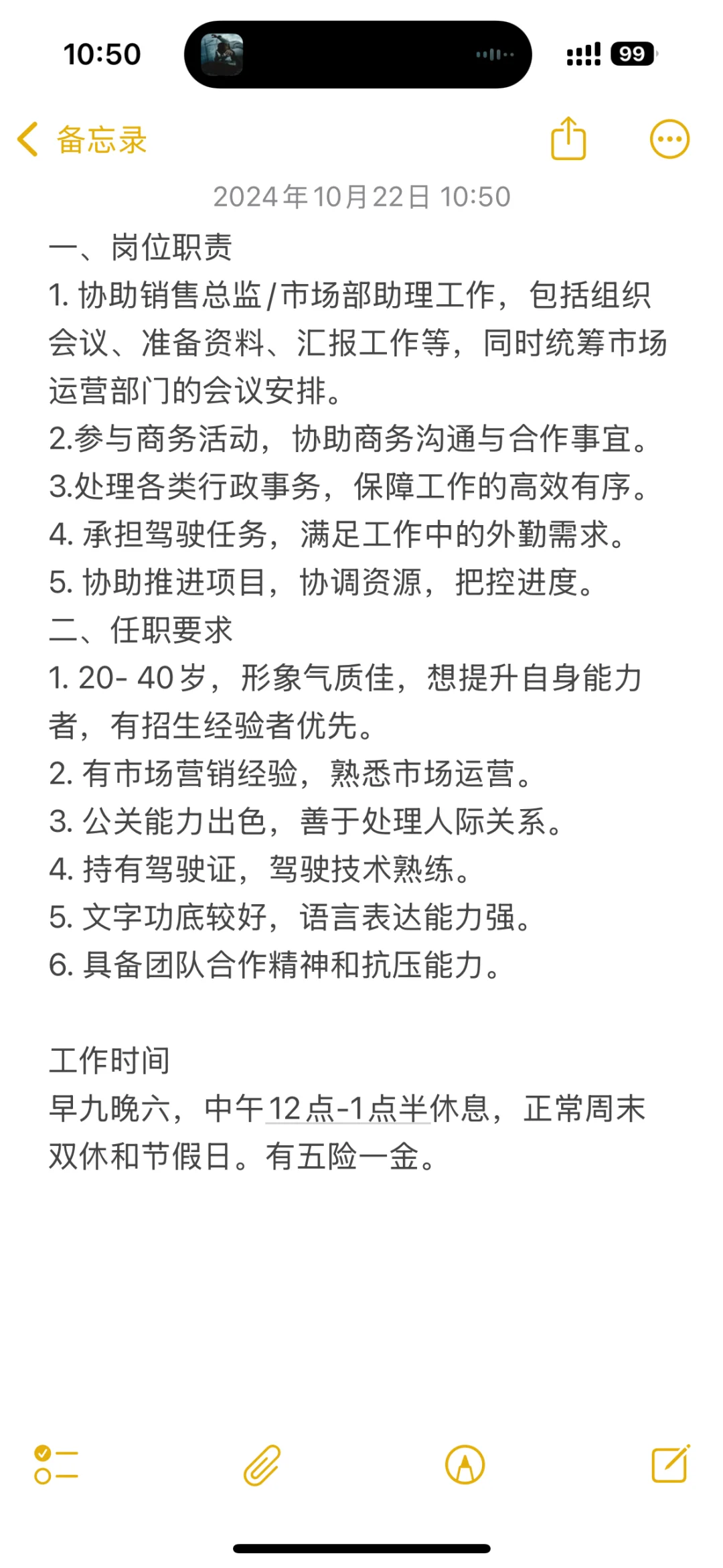 10:50

99

备忘录

2024年10月22日 10:50

一、岗位职责
1. 协助销售总监/市场部助理工作，包括组织会议、准备资料、汇报工作等，同时统筹市场运营部门的会议安排。
2.参与商务活动，协助商务沟通与合作事宜。
3.处理各类行政事务，保障工作的高效有序。
4. 承担驾驶任务，满足工作中的外勤需求。
5. 协助推进项目，协调资源，把控进度。
二、任职要求
1. 20- 40岁，形象气质佳，想提升自身能力者，有招生经验者优先。
2. 有市场营销经验，熟悉市场运营。
3. 公关能力出色，善于处理人际关系。
4. 持有驾驶证，驾驶技术熟练。
5. 文字功底较好，语言表达能力强。
6. 具备团队合作精神和抗压能力。

工作时间
早九晚六，中午12点-1点半休息，正常周末双休和节假日。有五险一金。